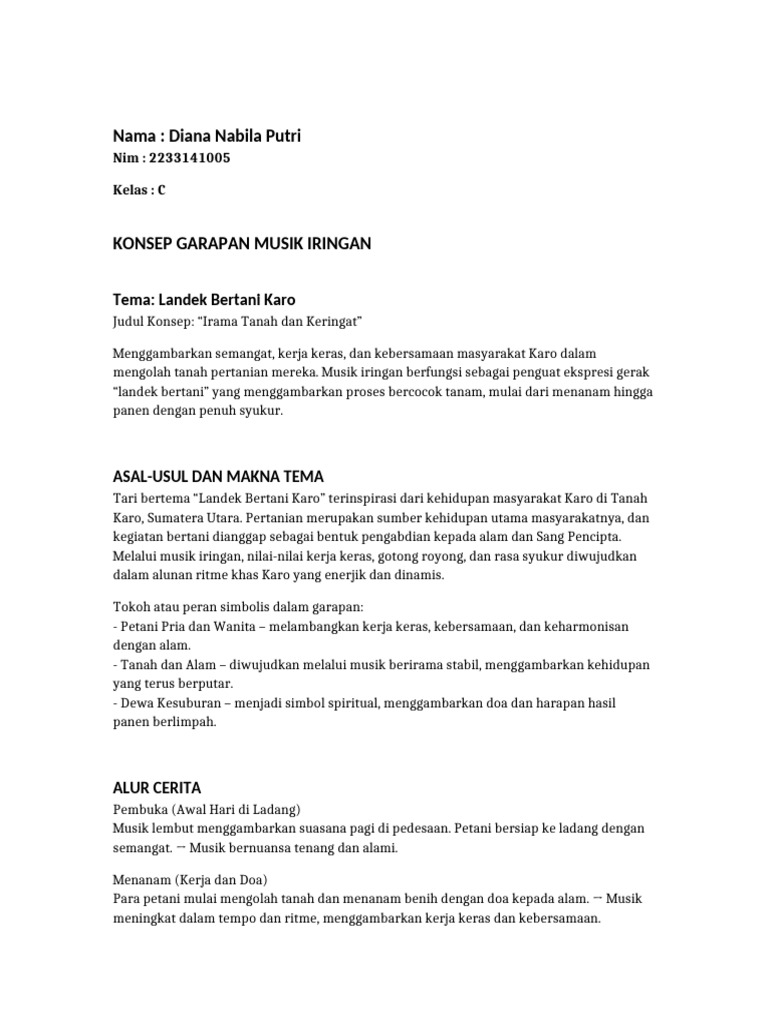 Nama : Diana Nabila Putri

Nim : 2233141005

Kelas : C

KONSEP GARAPAN MUSIK IRINGAN

Tema: Landek Bertani Karo

Judul Konsep: "Irama Tanah dan Keringat"

Menggambarkan semangat, kerja keras, dan kebersamaan masyarakat Karo dalam mengolah tanah pertanian mereka. Musik iringan berfungsi sebagai penguat ekspresi gerak "landek bertani" yang menggambarkan proses bercocok tanam, mulai dari menanam hingga panen dengan penuh syukur.

ASAL-USUL DAN MAKNA TEMA

Tari bertema "Landek Bertani Karo" terinspirasi dari kehidupan masyarakat Karo di Tanah Karo, Sumatera Utara. Pertanian merupakan sumber kehidupan utama masyarakatnya, dan kegiatan bertani dianggap sebagai bentuk pengabdian kepada alam dan Sang Pencipta. Melalui musik iringan, nilai-nilai kerja keras, gotong royong, dan rasa syukur diwujudkan dalam alunan ritme khas Karo yang enerjik dan dinamis.

Tokoh atau peran simbolis dalam garapan:
- Petani Pria dan Wanita – melambangkan kerja keras, kebersamaan, dan keharmonisan dengan alam.
- Tanah dan Alam – diwujudkan melalui musik berirama stabil, menggambarkan kehidupan yang terus berputar.
- Dewa Kesuburan – menjadi simbol spiritual, menggambarkan doa dan harapan hasil panen berlimpah.

ALUR CERITA

Pembuka (Awal Hari di Ladang)
Musik lembut menggambarkan suasana pagi di pedesaan. Petani bersiap ke ladang dengan semangat. → Musik bernuansa tenang dan alami.

Menanam (Kerja dan Doa)
Para petani mulai mengolah tanah dan menanam benih dengan doa kepada alam. → Musik meningkat dalam tempo dan ritme, menggambarkan kerja keras dan kebersamaan.